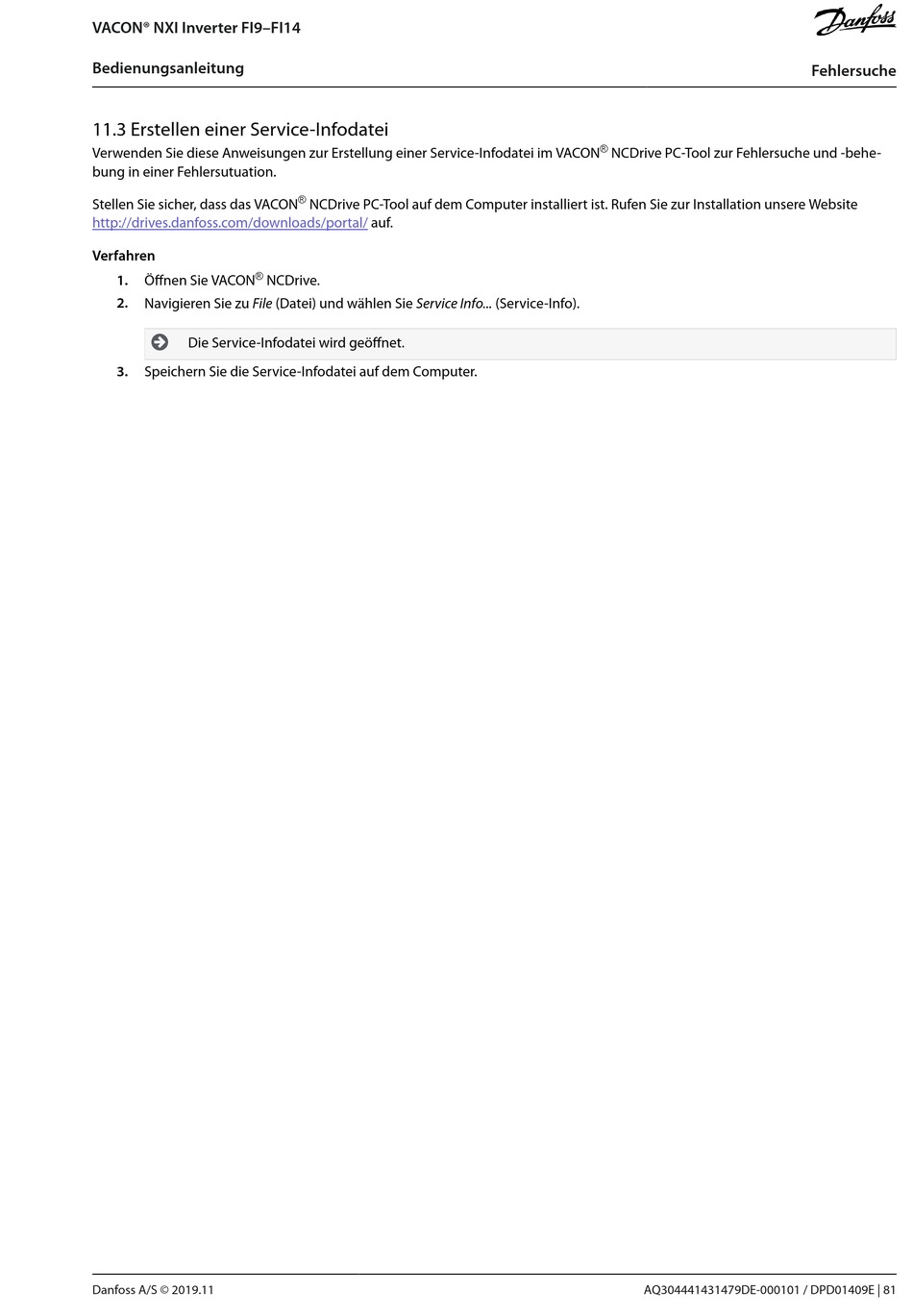 VACON® NXI Inverter FI9–FI14

Danfoss

Bedienungsanleitung

Fehlersuche

11.3 Erstellen einer Service-Infodatei

Verwenden Sie diese Anweisungen zur Erstellung einer Service-Infodatei im VACON® NCDrive PC-Tool zur Fehlersuche und -behebung in einer Fehlersutuation.

Stellen Sie sicher, dass das VACON® NCDrive PC-Tool auf dem Computer installiert ist. Rufen Sie zur Installation unsere Website http://drives.danfoss.com/downloads/portal/ auf.

Verfahren

1. Öffnen Sie VACON® NCDrive.
2. Navigieren Sie zu File (Datei) und wählen Sie Service Info... (Service-Info).

Die Service-Infodatei wird geöffnet.

3. Speichern Sie die Service-Infodatei auf dem Computer.

Danfoss A/S © 2019.11

AQ304441431479DE-000101 / DPD01409E | 81